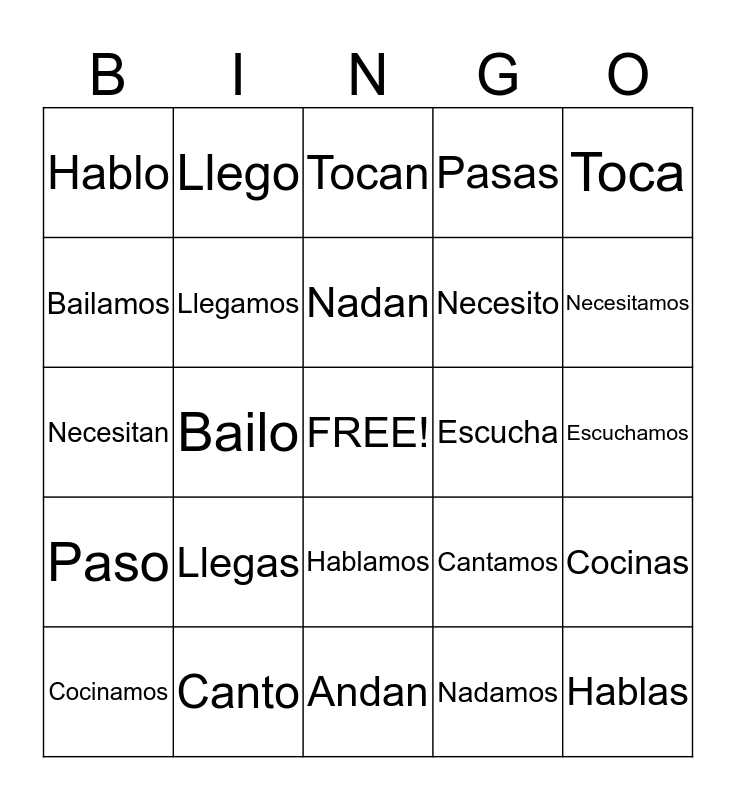 | B | I | N | G | O |
|---|---|---|---|---|
| Hablo | Llego | Tocan | Pasas | Toca |
| Bailamos | Llegamos | Nadan | Necesito | Necesitamos |
| Necesitan | Bailo | FREE! | Escucha | Escuchamos |
| Paso | Llegas | Hablamos | Cantamos | Cocinas |
| Cocinamos | Canto | Andan | Nadamos | Hablas |